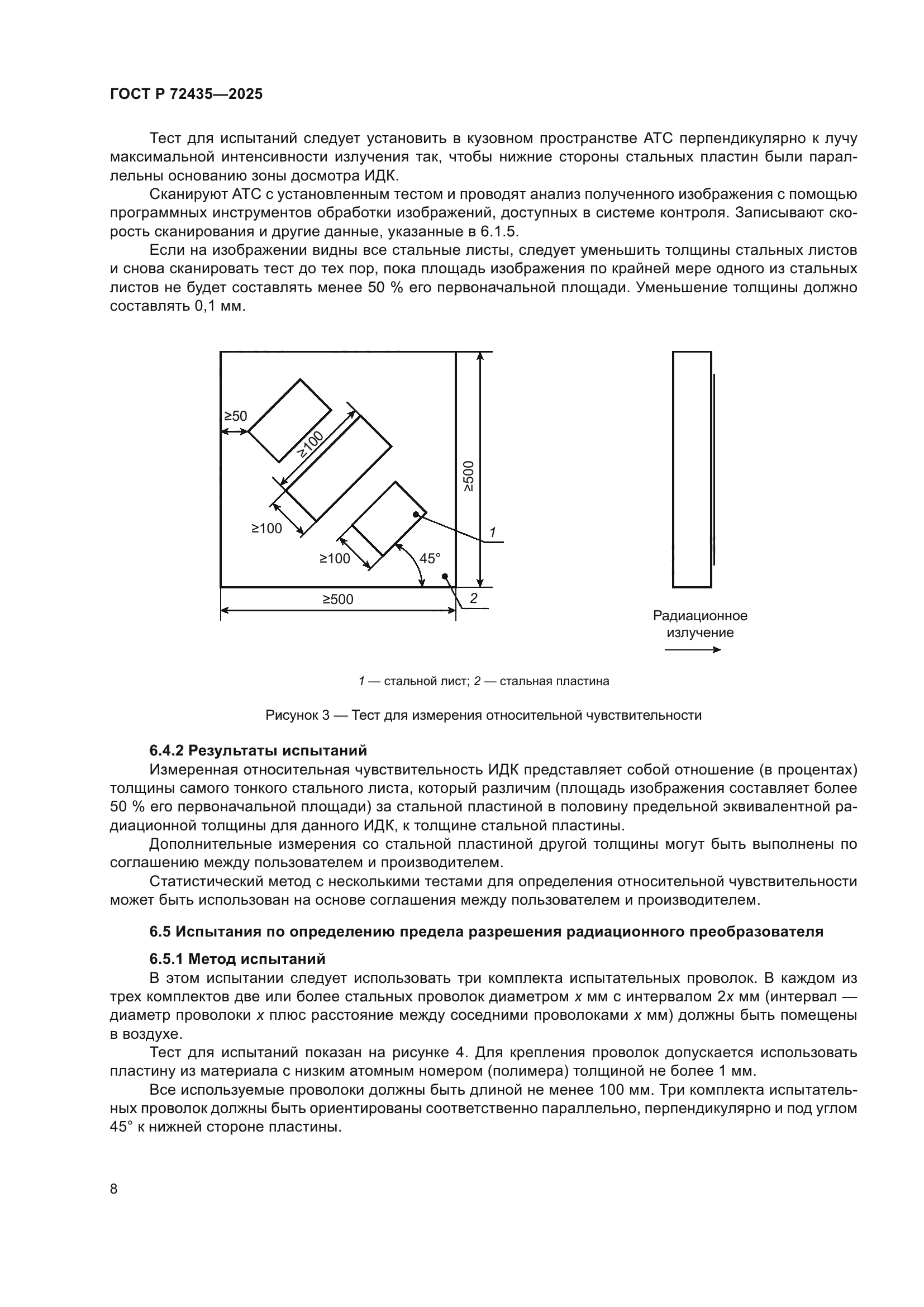 ГОСТ Р 72435—2025

Тест для испытаний следует установить в кузовном пространстве АТС перпендикулярно к лучу максимальной интенсивности излучения так, чтобы нижние стороны стальных пластин были параллельны основанию зоны досмотра ИДК.

Сканируют АТС с установленным тестом и проводят анализ полученного изображения с помощью программных инструментов обработки изображений, доступных в системе контроля. Записывают скорость сканирования и другие данные, указанные в 6.1.5.

Если на изображении видны все стальные листы, следует уменьшить толщины стальных листов и снова сканировать тест до тех пор, пока площадь изображения по крайней мере одного из стальных листов не будет составлять менее 50 % его первоначальной площади. Уменьшение толщины должно составлять 0,1 мм.

≥50
≥100
≥100
≥100
45°
≥500
≥500
1
2
Радиационное излучение

1 — стальной лист; 2 — стальная пластина

Рисунок 3 — Тест для измерения относительной чувствительности

6.4.2 Результаты испытаний
Измеренная относительная чувствительность ИДК представляет собой отношение (в процентах) толщины самого тонкого стального листа, который различим (площадь изображения составляет более 50 % его первоначальной площади) за стальной пластиной в половину предельной эквивалентной радиационной толщины для данного ИДК, к толщине стальной пластины.

Дополнительные измерения со стальной пластиной другой толщины могут быть выполнены по соглашению между пользователем и производителем.

Статистический метод с несколькими тестами для определения относительной чувствительности может быть использован на основе соглашения между пользователем и производителем.

6.5 Испытания по определению предела разрешения радиационного преобразователя

6.5.1 Метод испытаний
В этом испытании следует использовать три комплекта испытательных проволок. В каждом из трех комплектов две или более стальных проволок диаметром $x$ мм с интервалом $2x$ мм (интервал — диаметр проволоки $x$ плюс расстояние между соседними проволоками $x$ мм) должны быть помещены в воздухе.

Тест для испытаний показан на рисунке 4. Для крепления проволок допускается использовать пластину из материала с низким атомным номером (полимера) толщиной не более 1 мм.

Все используемые проволоки должны быть длиной не менее 100 мм. Три комплекта испытательных проволок должны быть ориентированы соответственно параллельно, перпендикулярно и под углом 45° к нижней стороне пластины.

8